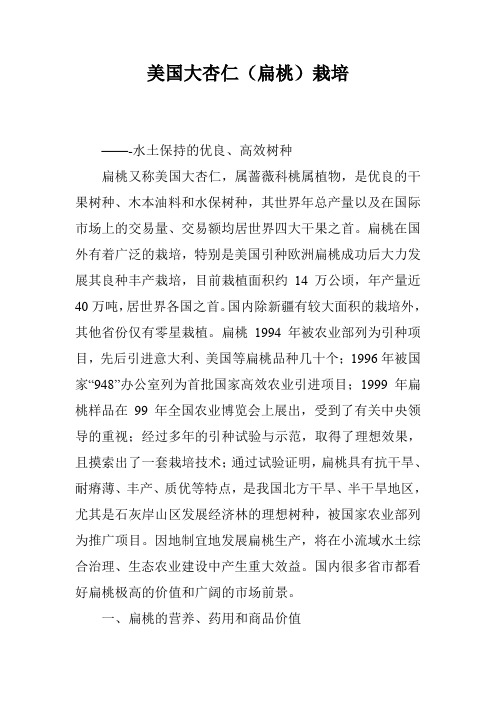 美国大杏仁（扁桃）栽培

——-水土保持的优良、高效树种

扁桃又称美国大杏仁，属蔷薇科桃属植物，是优良的干果树种、木本油料和水保树种，其世界年总产量以及在国际市场上的交易量、交易额均居世界四大干果之首。扁桃在国外有着广泛的栽培，特别是美国引种欧洲扁桃成功后大力发展其良种丰产栽培，目前栽植面积约 14 万公顷，年产量近 40 万吨，居世界各国之首。国内除新疆有较大面积的栽培外，其他省份仅有零星栽植。扁桃 1994 年被农业部列为引种项目，先后引进意大利、美国等扁桃品种几十个；1996 年被国家“948”办公室列为首批国家高效农业引进项目；1999 年扁桃样品在 99 年全国农业博览会上展出，受到了有关中央领导的重视；经过多年的引种试验与示范，取得了理想效果，且摸索出了一套栽培技术；通过试验证明，扁桃具有抗干旱、耐瘠薄、丰产、质优等特点，是我国北方干旱、半干旱地区，尤其是石灰岸山区发展经济林的理想树种，被国家农业部列为推广项目。因地制宜地发展扁桃生产，将在小流域水土综合治理、生态农业建设中产生重大效益。国内很多省市都看好扁桃极高的价值和广阔的市场前景。

一、扁桃的营养、药用和商品价值